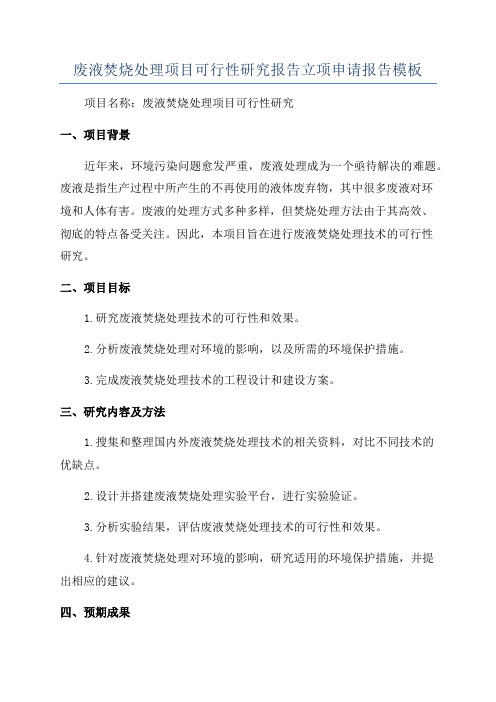 废液焚烧处理项目可行性研究报告立项申请报告模板

项目名称：废液焚烧处理项目可行性研究

一、项目背景

近年来，环境污染问题愈发严重，废液处理成为一个亟待解决的难题。废液是指生产过程中所产生的不再使用的液体废弃物，其中很多废液对环境和人体有害。废液的处理方式多种多样，但焚烧处理方法由于其高效、彻底的特点备受关注。因此，本项目旨在进行废液焚烧处理技术的可行性研究。

二、项目目标

1.研究废液焚烧处理技术的可行性和效果。

2.分析废液焚烧处理对环境的影响，以及所需的环境保护措施。

3.完成废液焚烧处理技术的工程设计和建设方案。

三、研究内容及方法

1.搜集和整理国内外废液焚烧处理技术的相关资料，对比不同技术的优缺点。

2.设计并搭建废液焚烧处理实验平台，进行实验验证。

3.分析实验结果，评估废液焚烧处理技术的可行性和效果。

4.针对废液焚烧处理对环境的影响，研究适用的环境保护措施，并提出相应的建议。

四、预期成果